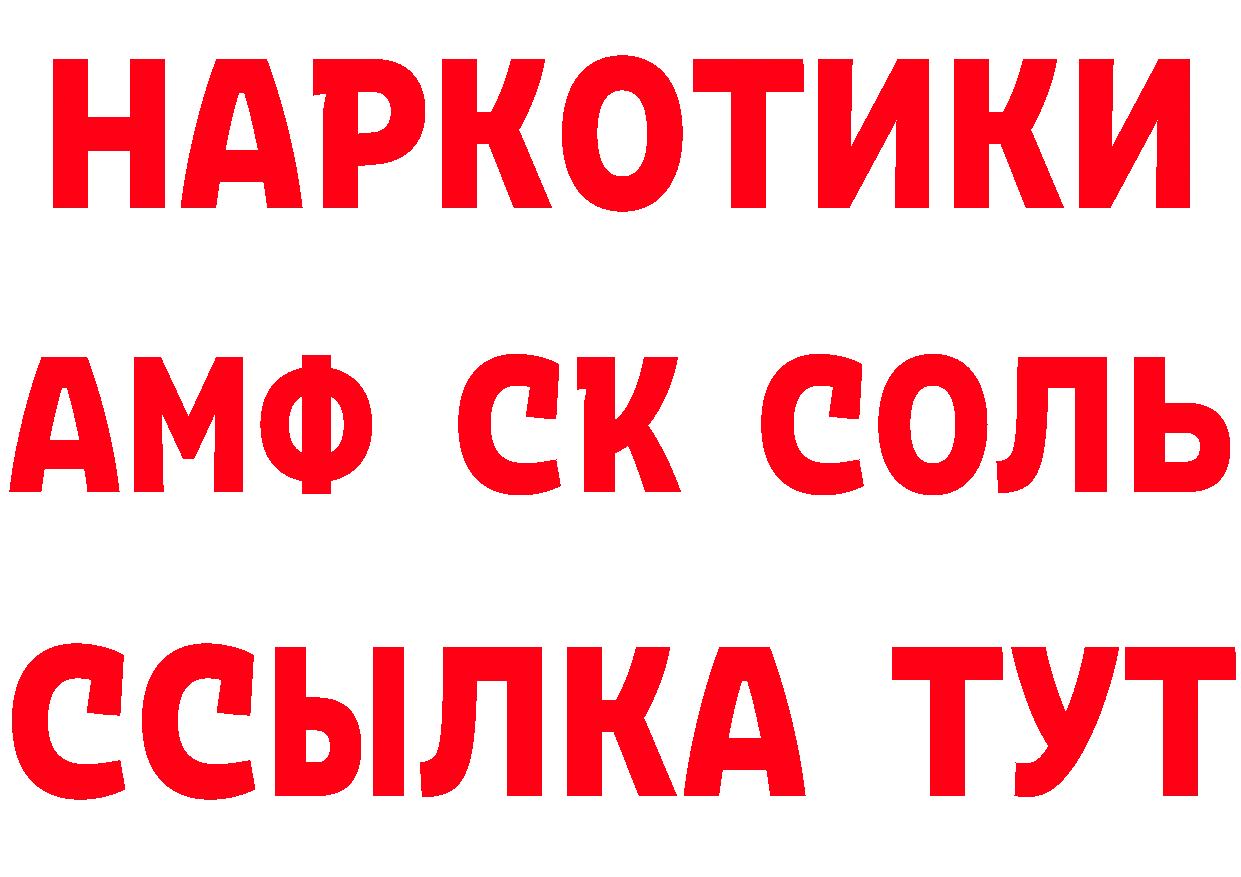 НАРКОТИКИ
АМФ СК СОЛЬ
ССЫЛКА ТУТ